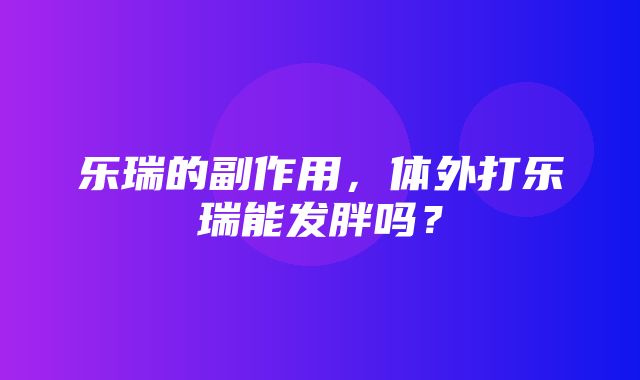 乐瑞的副作用，体外打乐瑞能发胖吗？